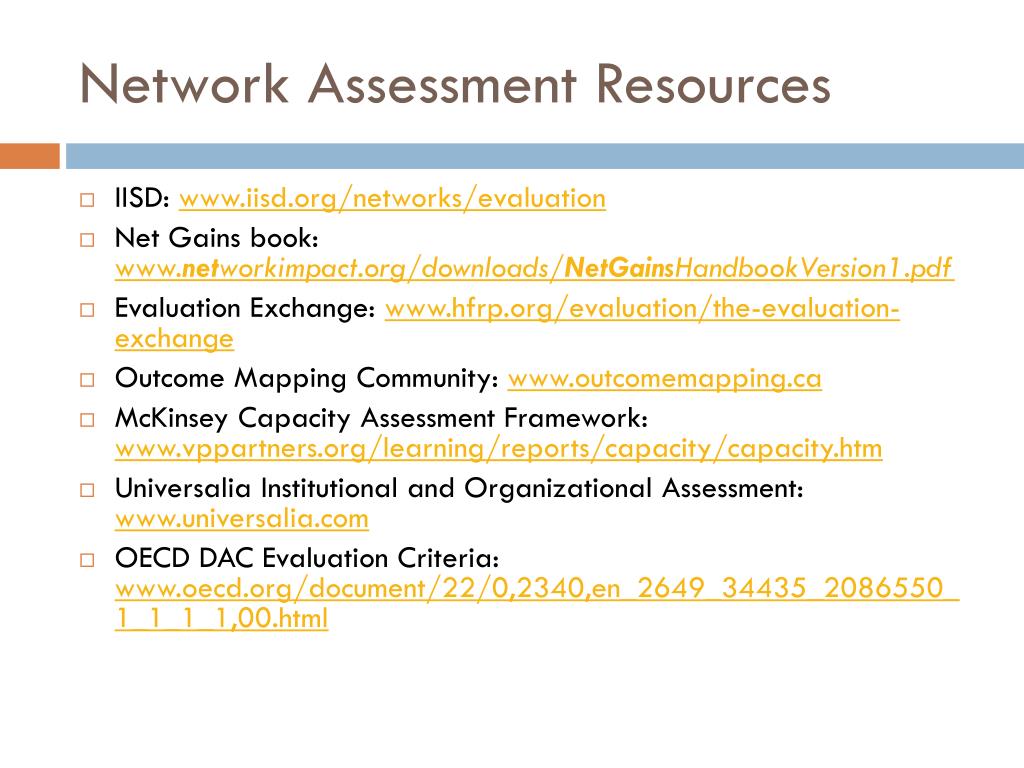 Network Assessment Resources

IISD: www.iisd.org/networks/evaluation

Net Gains book: www.networkimpact.org/downloads/NetGainsHandbookVersion1.pdf

Evaluation Exchange: www.hfrp.org/evaluation/the-evaluation-exchange

Outcome Mapping Community: www.outcomemapping.ca

McKinsey Capacity Assessment Framework: www.vppartners.org/learning/reports/capacity/capacity.htm

Universalia Institutional and Organizational Assessment: www.universalia.com

OECD DAC Evaluation Criteria: www.oecd.org/document/22/0,2340,en_2649_34435_2086550_1_1_1_1,00.html